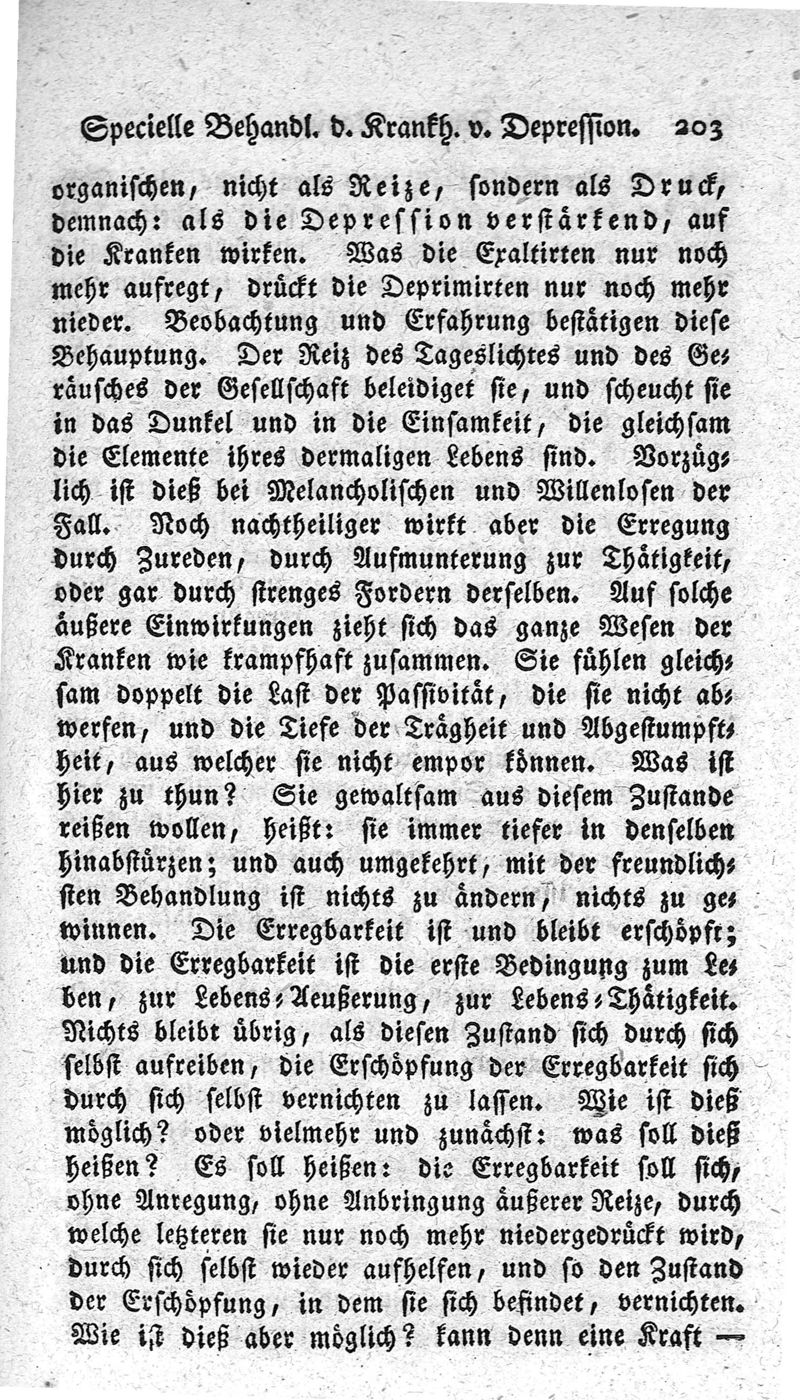 Specielle Behandl. d. Krankh. v. Depression. 203

organischen, nicht als Reize, sondern als Druck, demnach: als die Depression verstärkend, auf die Kranken wirken. Was die Exaltirten nur noch mehr aufregt, drückt die Deprimirten nur noch mehr nieder. Beobachtung und Erfahrung bestätigen diese Behauptung. Der Reiz des Tageslichtes und des Geräusches der Gesellschaft beleidiget sie, und scheucht sie in das Dunkel und in die Einsamkeit, die gleichsam die Elemente ihres dermaligen Lebens sind. Vorzüglich ist dieß bei Melancholischen und Willenlosen der Fall. Noch nachtheiliger wirkt aber die Erregung durch Zureden, durch Aufmunterung zur Thätigkeit, oder gar durch strenges Fordern derselben. Auf solche äußere Einwirkungen zieht sich das ganze Wesen der Kranken wie krampfhaft zusammen. Sie fühlen gleichsam doppelt die Last der Passivität, die sie nicht abwerfen, und die Tiefe der Trägheit und Abgestumpftheit, aus welcher sie nicht empor können. Was ist hier zu thun? Sie gewaltsam aus diesem Zustande reißen wollen, heißt: sie immer tiefer in denselben hinabstürzen; und auch umgekehrt, mit der freundlichsten Behandlung ist nichts zu ändern, nichts zu gewinnen. Die Erregbarkeit ist und bleibt erschöpft; und die Erregbarkeit ist die erste Bedingung zum Leben, zur Lebens-Aeußerung, zur Lebens-Thätigkeit. Nichts bleibt übrig, als diesen Zustand sich durch sich selbst aufreiben, die Erschöpfung der Erregbarkeit sich durch sich selbst vernichten zu lassen. Wie ist dieß möglich? oder vielmehr und zunächst: was soll dieß heißen? Es soll heißen: die Erregbarkeit soll sich, ohne Anregung, ohne Anbringung äußerer Reize, durch welche letzteren sie nur noch mehr niedergedrückt wird, durch sich selbst wieder aufhelfen, und so den Zustand der Erschöpfung, in dem sie sich befindet, vernichten. Wie ist dieß aber möglich? kann denn eine Kraft —